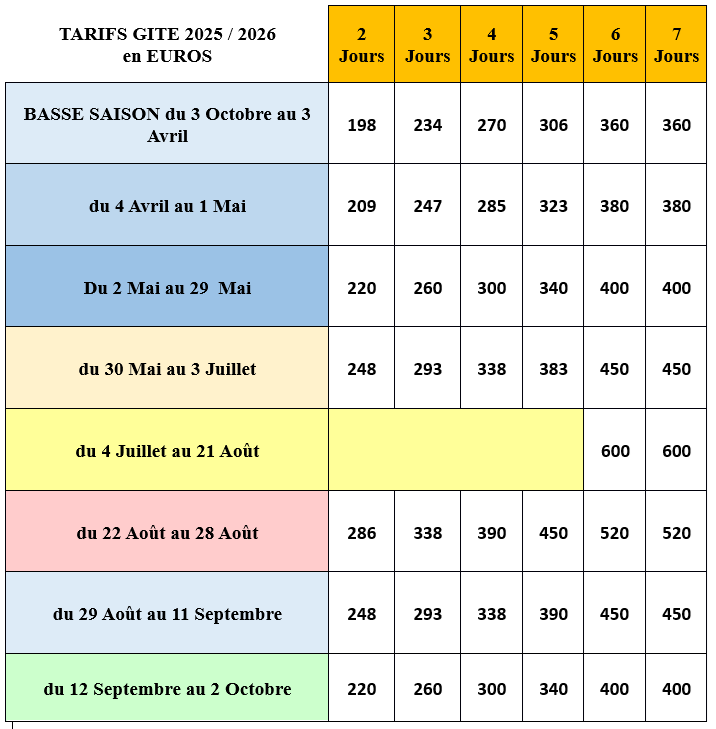 | TARIFS GITE 2025 / 2026 en EUROS | 2 Jours | 3 Jours | 4 Jours | 5 Jours | 6 Jours | 7 Jours |
|---|---|---|---|---|---|---|
| BASSE SAISON du 3 Octobre au 3 Avril | 198 | 234 | 270 | 306 | 360 | 360 |
| du 4 Avril au 1 Mai | 209 | 247 | 285 | 323 | 380 | 380 |
| Du 2 Mai au 29 Mai | 220 | 260 | 300 | 340 | 400 | 400 |
| du 30 Mai au 3 Juillet | 248 | 293 | 338 | 383 | 450 | 450 |
| du 4 Juillet au 21 Août | | | | | 600 | 600 |
| du 22 Août au 28 Août | 286 | 338 | 390 | 450 | 520 | 520 |
| du 29 Août au 11 Septembre | 248 | 293 | 338 | 390 | 450 | 450 |
| du 12 Septembre au 2 Octobre | 220 | 260 | 300 | 340 | 400 | 400 |